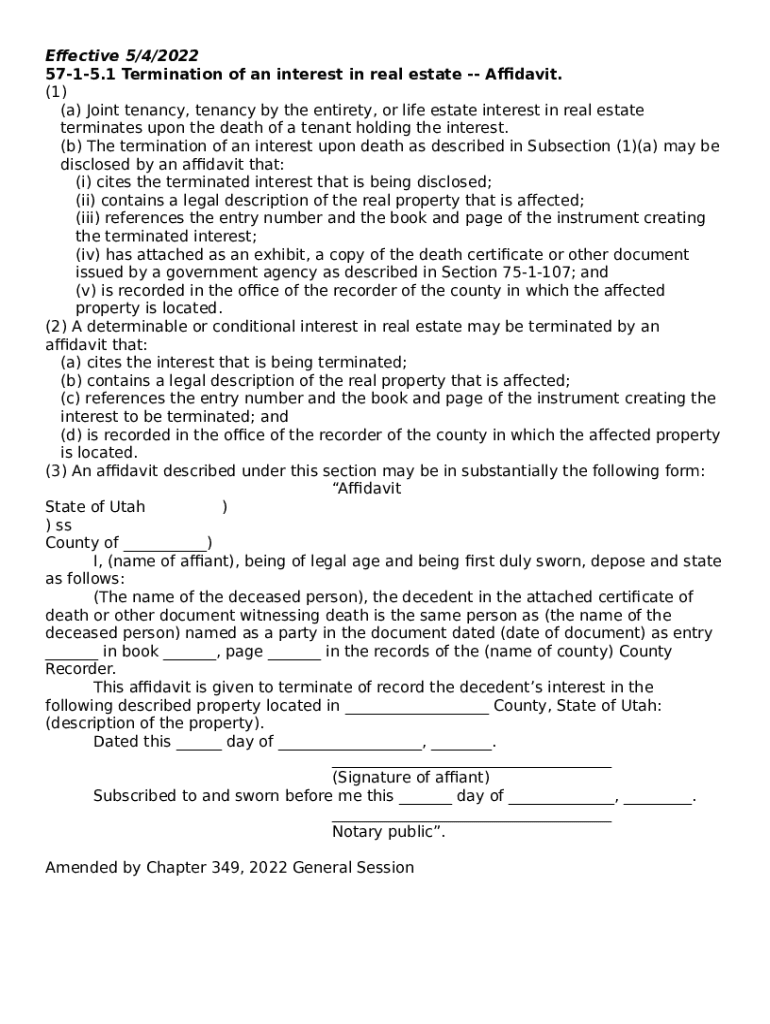 Effective 5/4/2022
57-1-5.1 Termination of an interest in real estate -- Affidavit.
(1)
(a) Joint tenancy, tenancy by the entirety, or life estate interest in real estate terminates upon the death of a tenant holding the interest.
(b) The termination of an interest upon death as described in Subsection (1)(a) may be disclosed by an affidavit that:
(i) cites the terminated interest that is being disclosed;
(ii) contains a legal description of the real property that is affected;
(iii) references the entry number and the book and page of the instrument creating the terminated interest;
(iv) has attached as an exhibit, a copy of the death certificate or other document issued by a government agency as described in Section 75-1-107; and
(v) is recorded in the office of the recorder of the county in which the affected property is located.
(2) A determinable or conditional interest in real estate may be terminated by an affidavit that:
(a) cites the interest that is being terminated;
(b) contains a legal description of the real property that is affected;
(c) references the entry number and the book and page of the instrument creating the interest to be terminated; and
(d) is recorded in the office of the recorder of the county in which the affected property is located.
(3) An affidavit described under this section may be in substantially the following form:
“Affidavit
State of Utah )
) ss
County of __________)
I, (name of affiant), being of legal age and being first duly sworn, depose and state as follows:
(The name of the deceased person), the decedent in the attached certificate of death or other document witnessing death is the same person as (the name of the deceased person) named as a party in the document dated (date of document) as entry _______ in book _______, page _______ in the records of the (name of county) County Recorder.
This affidavit is given to terminate of record the decedent’s interest in the following described property located in __________________ County, State of Utah: (description of the property).
Dated this ______ day of __________________, ________.
____________________________________
(Signature of affiant)
Subscribed to and sworn before me this _______ day of ______________, _________.
____________________________________
Notary public”.

Amended by Chapter 349, 2022 General Session